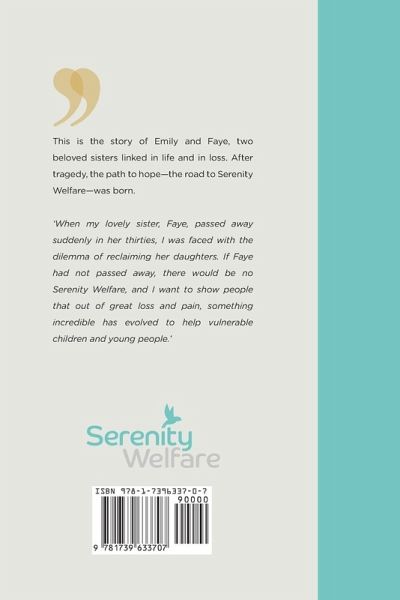 This is the story of Emily and Faye, two beloved sisters linked in life and in loss. After tragedy, the path to hope—the road to Serenity Welfare—was born.

'When my lovely sister, Faye, passed away suddenly in her thirties, I was faced with the dilemma of reclaiming her daughters. If Faye had not passed away, there would be no Serenity Welfare, and I want to show people that out of great loss and pain, something incredible has evolved to help vulnerable children and young people.'

Serenity
Welfare

ISBN 978-1-7396337-0-7
90000
9 781739 633707